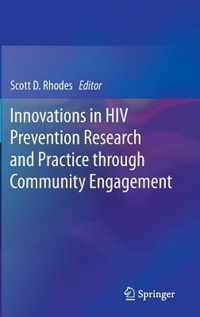 Scott D. Rhodes Editor

Innovations in HIV Prevention Research and Practice through Community Engagement

Springer